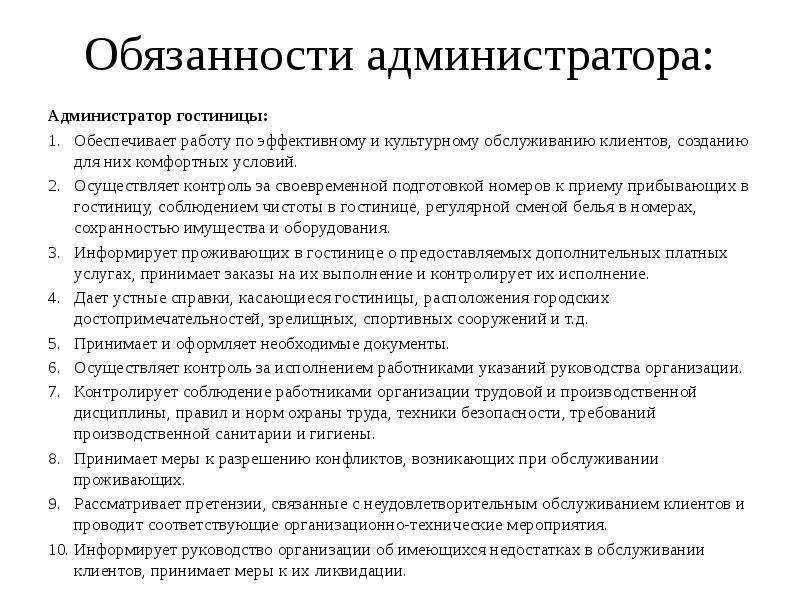 Обязанности администратора:

Администратор гостиницы:

1. Обеспечивает работу по эффективному и культурному обслуживанию клиентов, созданию для них комфортных условий.
2. Осуществляет контроль за своевременной подготовкой номеров к приему прибывающих в гостиницу, соблюдением чистоты в гостинице, регулярной сменой белья в номерах, сохранностью имущества и оборудования.
3. Информирует проживающих в гостинице о предоставляемых дополнительных платных услугах, принимает заказы на их выполнение и контролирует их исполнение.
4. Дает устные справки, касающиеся гостиницы, расположения городских достопримечательностей, зрелищных, спортивных сооружений и т.д.
5. Принимает и оформляет необходимые документы.
6. Осуществляет контроль за исполнением работниками указаний руководства организации.
7. Контролирует соблюдение работниками организации трудовой и производственной дисциплины, правил и норм охраны труда, техники безопасности, требований производственной санитарии и гигиены.
8. Принимает меры к разрешению конфликтов, возникающих при обслуживании проживающих.
9. Рассматривает претензии, связанные с неудовлетворительным обслуживанием клиентов и проводит соответствующие организационно-технические мероприятия.
10. Информирует руководство организации об имеющихся недостатках в обслуживании клиентов, принимает меры к их ликвидации.